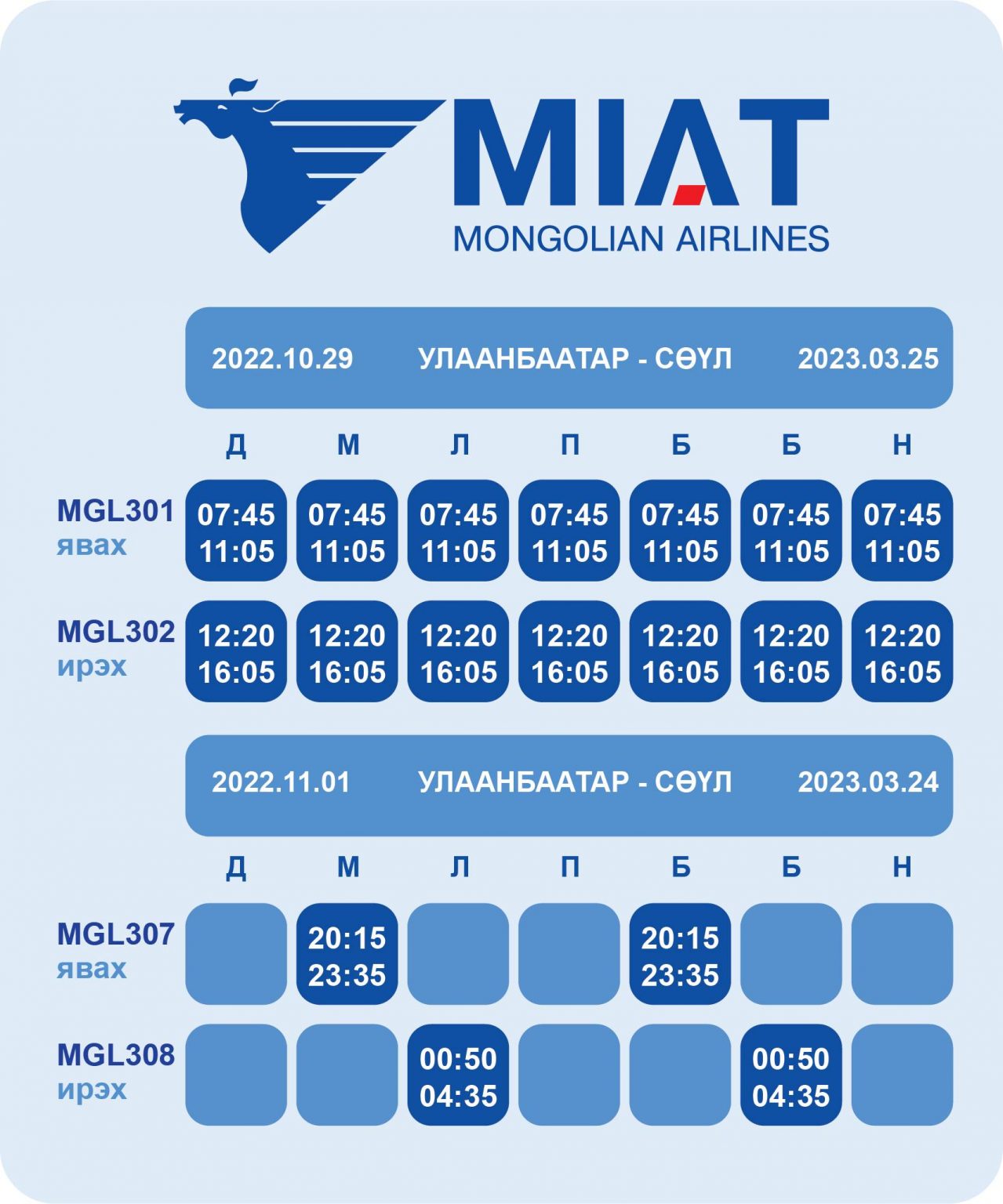 MIAT
MONGOLIAN AIRLINES

2022.10.29 УЛААНБААТАР - СӨҮЛ 2023.03.25

| | Д | М | Л | П | Б | Б | Н |
|---|---|---|---|---|---|---|---|
| MGL301 явах | 07:45 11:05 | 07:45 11:05 | 07:45 11:05 | 07:45 11:05 | 07:45 11:05 | 07:45 11:05 | 07:45 11:05 |
| MGL302 ирэх | 12:20 16:05 | 12:20 16:05 | 12:20 16:05 | 12:20 16:05 | 12:20 16:05 | 12:20 16:05 | 12:20 16:05 |

2022.11.01 УЛААНБААТАР - СӨҮЛ 2023.03.24

| | Д | М | Л | П | Б | Б | Н |
|---|---|---|---|---|---|---|---|
| MGL307 явах | | 20:15 23:35 | | | 20:15 23:35 | | |
| MGL308 ирэх | | | 00:50 04:35 | | | 00:50 04:35 | |